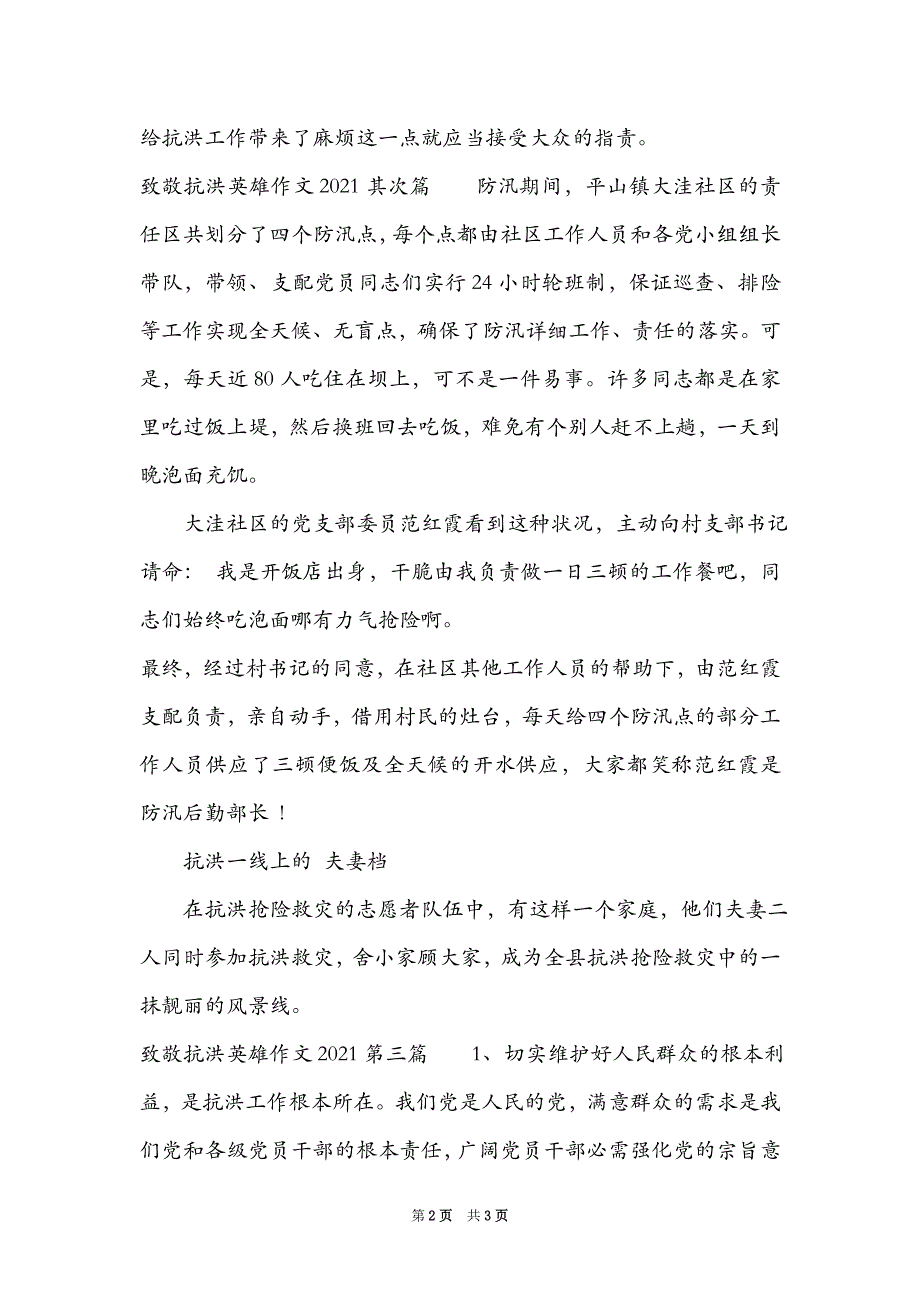 给抗洪工作带来了麻烦这一点就应当接受大众的指责。

致敬抗洪英雄作文 2021 其次篇　　防汛期间，平山镇大洼社区的责任区共划分了四个防汛点，每个点都由社区工作人员和各党小组组长带队，带领、支配党员同志们实行 24 小时轮班制，保证巡查、排险等工作实现全天候、无盲点，确保了防汛详细工作、责任的落实。可是，每天近 80 人吃住在坝上，可不是一件易事。许多同志都是在家里吃过饭上堤，然后换班回去吃饭，难免有个别人赶不上趟，一天到晚泡面充饥。

大洼社区的党支部委员范红霞看到这种状况，主动向村支部书记请命： 我是开饭店出身，干脆由我负责做一日三顿的工作餐吧，同志们始终吃泡面哪有力气抢险啊。

最终，经过村书记的同意，在社区其他工作人员的帮助下，由范红霞支配负责，亲自动手，借用村民的灶台，每天给四个防汛点的部分工作人员供应了三顿便饭及全天候的开水供应，大家都笑称范红霞是防汛后勤部长！

抗洪一线上的 夫妻档

在抗洪抢险救灾的志愿者队伍中，有这样一个家庭，他们夫妻二人同时参加抗洪救灾，舍小家顾大家，成为全县抗洪抢险救灾中的一抹靓丽的风景线。

致敬抗洪英雄作文 2021 第三篇　　1、切实维护好人民群众的根本利益，是抗洪工作根本所在。我们党是人民的党，满意群众的需求是我们党和各级党员干部的根本责任，广阔党员干部必需强化党的宗旨意

第 2 页　共 3 页